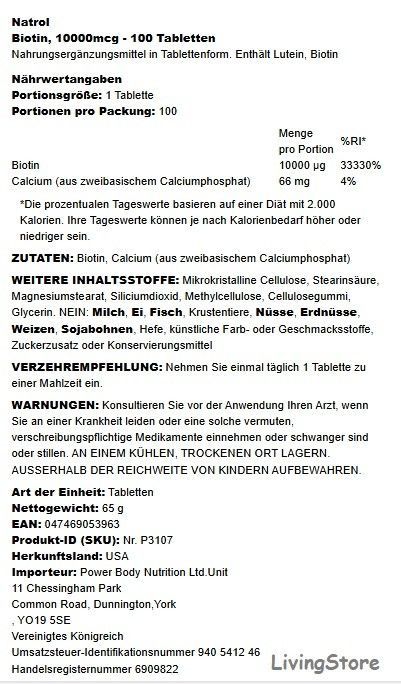 Natrol
Biotin, 10000mcg - 100 Tabletten
Nahrungsergänzungsmittel in Tablettenform. Enthält Lutein, Biotin

Nährwertangaben
Portionsgröße: 1 Tablette
Portionen pro Packung: 100

| | Menge pro Portion | %RI* |
|---|---|---|
| Biotin | 10000 µg | 33330% |
| Calcium (aus zweibasischem Calciumphosphat) | 66 mg | 4% |

*Die prozentualen Tageswerte basieren auf einer Diät mit 2.000 Kalorien. Ihre Tageswerte können je nach Kalorienbedarf höher oder niedriger sein.

ZUTATEN: Biotin, Calcium (aus zweibasischem Calciumphosphat)

WEITERE INHALTSSTOFFE: Mikrokristalline Cellulose, Stearinsäure, Magnesiumstearat, Siliciumdioxid, Methylcellulose, Cellulosegummi, Glycerin. NEIN: Milch, Ei, Fisch, Krustentiere, Nüsse, Erdnüsse, Weizen, Sojabohnen, Hefe, künstliche Farb- oder Geschmacksstoffe, Zuckerzusatz oder Konservierungsmittel

VERZEHREMPFEHLUNG: Nehmen Sie einmal täglich 1 Tablette zu einer Mahlzeit ein.

WARNUNGEN: Konsultieren Sie vor der Anwendung Ihren Arzt, wenn Sie an einer Krankheit leiden oder eine solche vermuten, verschreibungspflichtige Medikamente einnehmen oder schwanger sind oder stillen. AN EINEM KÜHLEN, TROCKENEN ORT LAGERN. AUSSERHALB DER REICHWEITE VON KINDERN AUFBEWAHREN.

Art der Einheit: Tabletten
Nettogewicht: 65 g
EAN: 047469053963
Produkt-ID (SKU): Nr. P3107
Herkunftsland: USA
Importeur: Power Body Nutrition Ltd.Unit
11 Chessingham Park
Common Road, Dunnington,York
, YO19 5SE
Vereinigtes Königreich
Umsatzsteuer-Identifikationsnummer 940 5412 46
Handelsregisternummer 6909822

LivingStore